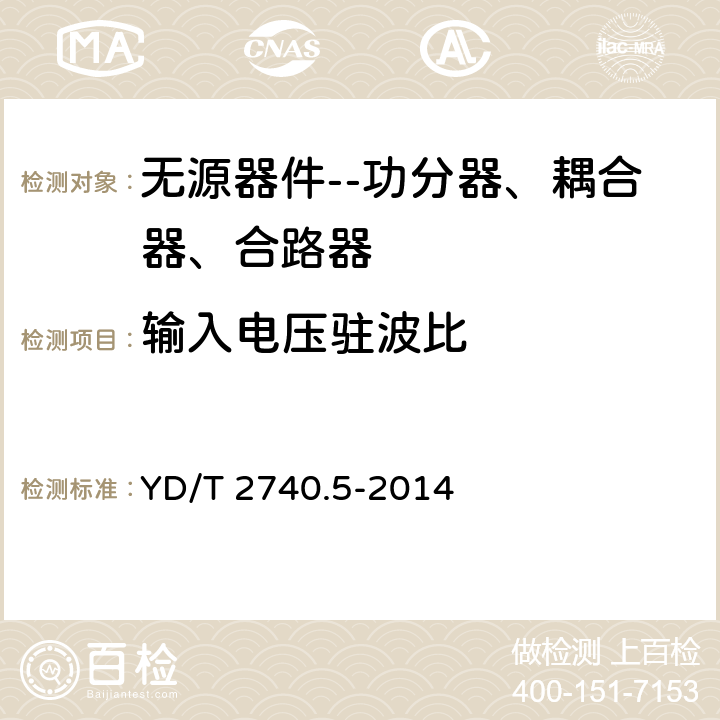 MA CNAS AC ilac-MRA

检测对象： 无源器件--功分器、耦合器、合路器

检测项目： 输入电压驻波比

检测标准： YD/T 2740.5-2014

百检
Baijiantest.com

做检测 上百检
400-151-7153